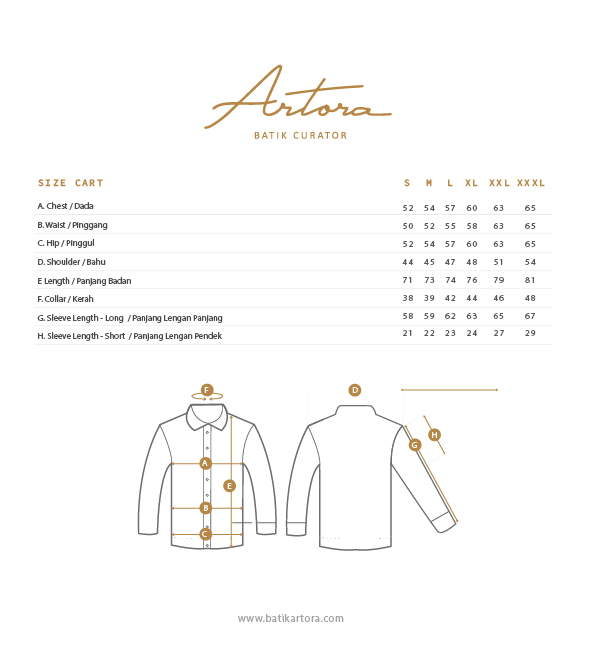 Artora
BATIK CURATOR

| SIZE CART | S | M | L | XL | XXL | XXXL |
|---|---|---|---|---|---|---|
| A. Chest / Dada | 52 | 54 | 57 | 60 | 63 | 65 |
| B. Waist / Pinggang | 50 | 52 | 55 | 58 | 63 | 65 |
| C. Hip / Pinggul | 52 | 54 | 57 | 60 | 63 | 65 |
| D. Shoulder / Bahu | 44 | 45 | 47 | 48 | 51 | 54 |
| E Length / Panjang Badan | 71 | 73 | 74 | 76 | 79 | 81 |
| F. Collar / Kerah | 38 | 39 | 42 | 44 | 46 | 48 |
| G. Sleeve Length - Long / Panjang Lengan Panjang | 58 | 59 | 62 | 63 | 65 | 67 |
| H. Sleeve Length - Short / Panjang Lengan Pendek | 21 | 22 | 23 | 24 | 27 | 29 |

F
A
E
B
C
D
H
G

www.batikartora.com